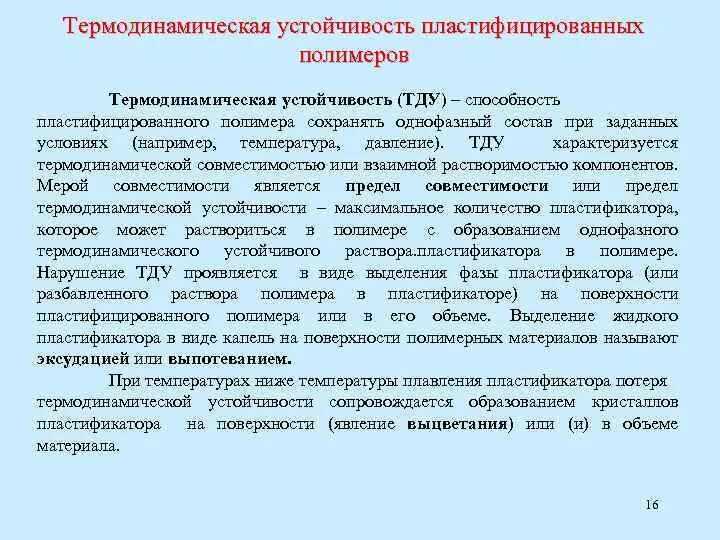 Термодинамическая устойчивость пластифицированных полимеров

Термодинамическая устойчивость (ТДУ) – способность пластифицированного полимера сохранять однофазный состав при заданных условиях (например, температура, давление). ТДУ характеризуется термодинамической совместимостью или взаимной растворимостью компонентов. Мерой совместимости является предел совместимости или предел термодинамической устойчивости – максимальное количество пластификатора, которое может раствориться в полимере с образованием однофазного термодинамического устойчивого раствора.пластификатора в полимере. Нарушение ТДУ проявляется в виде выделения фазы пластификатора (или разбавленного раствора полимера в пластификаторе) на поверхности пластифицированного полимера или в его объеме. Выделение жидкого пластификатора в виде капель на поверхности полимерных материалов называют эксудацией или выпотеванием.

При температурах ниже температуры плавления пластификатора потеря термодинамической устойчивости сопровождается образованием кристаллов пластификатора на поверхности (явление выцветания) или (и) в объеме материала.

16